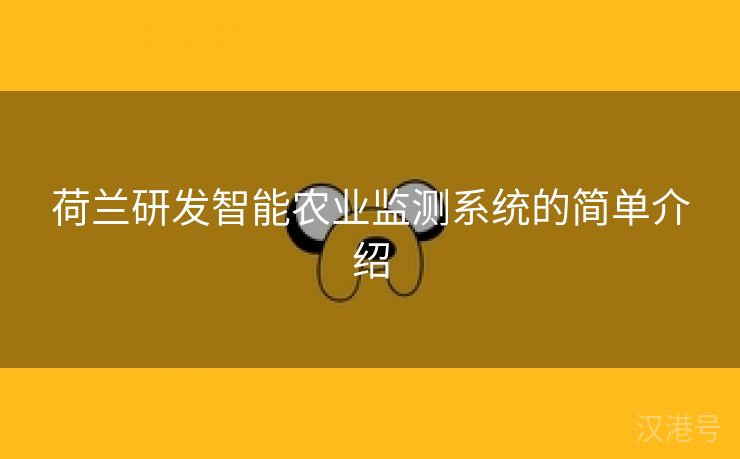 荷兰研发智能农业监测系统的简单介绍

汉港号